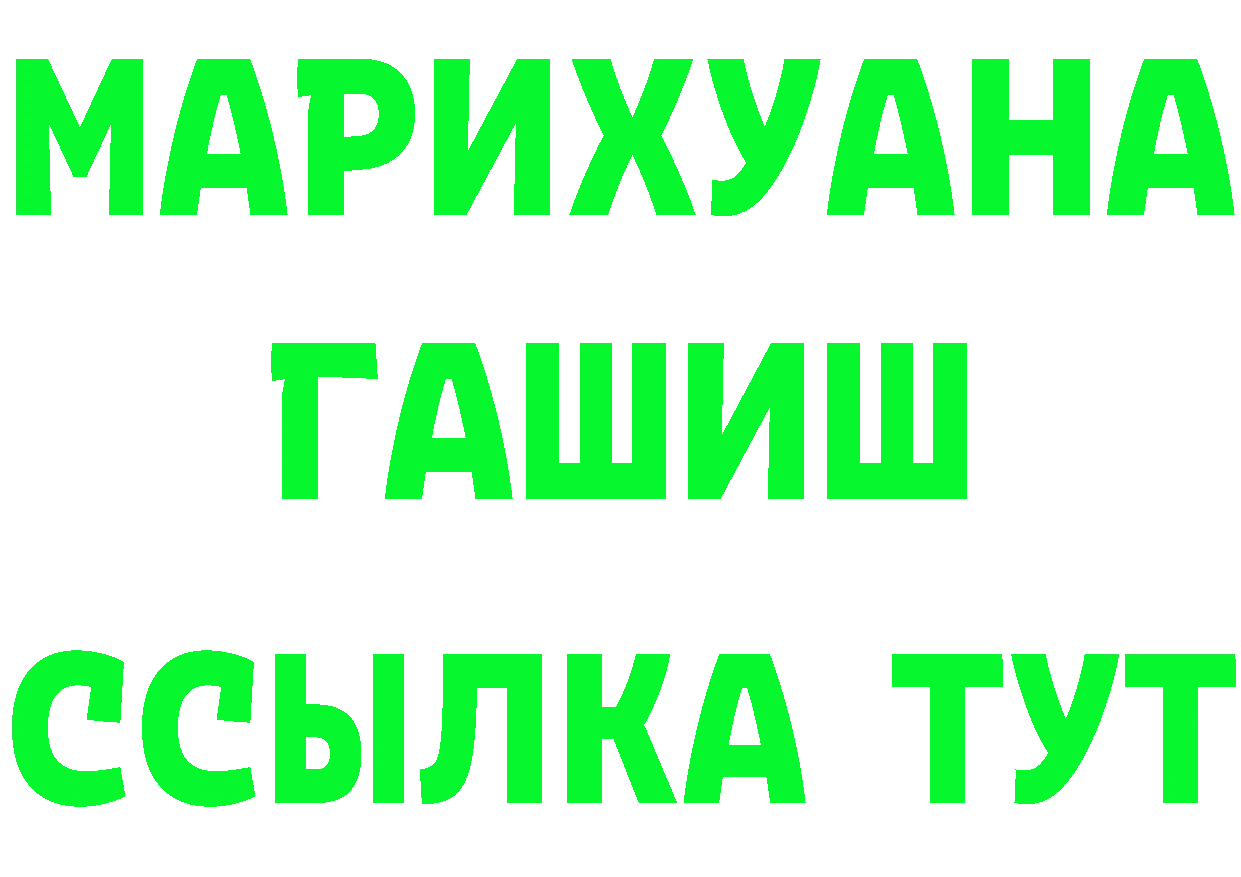 МАРИХУАНА
ГАШИШ
ССЫЛКА ТУТ